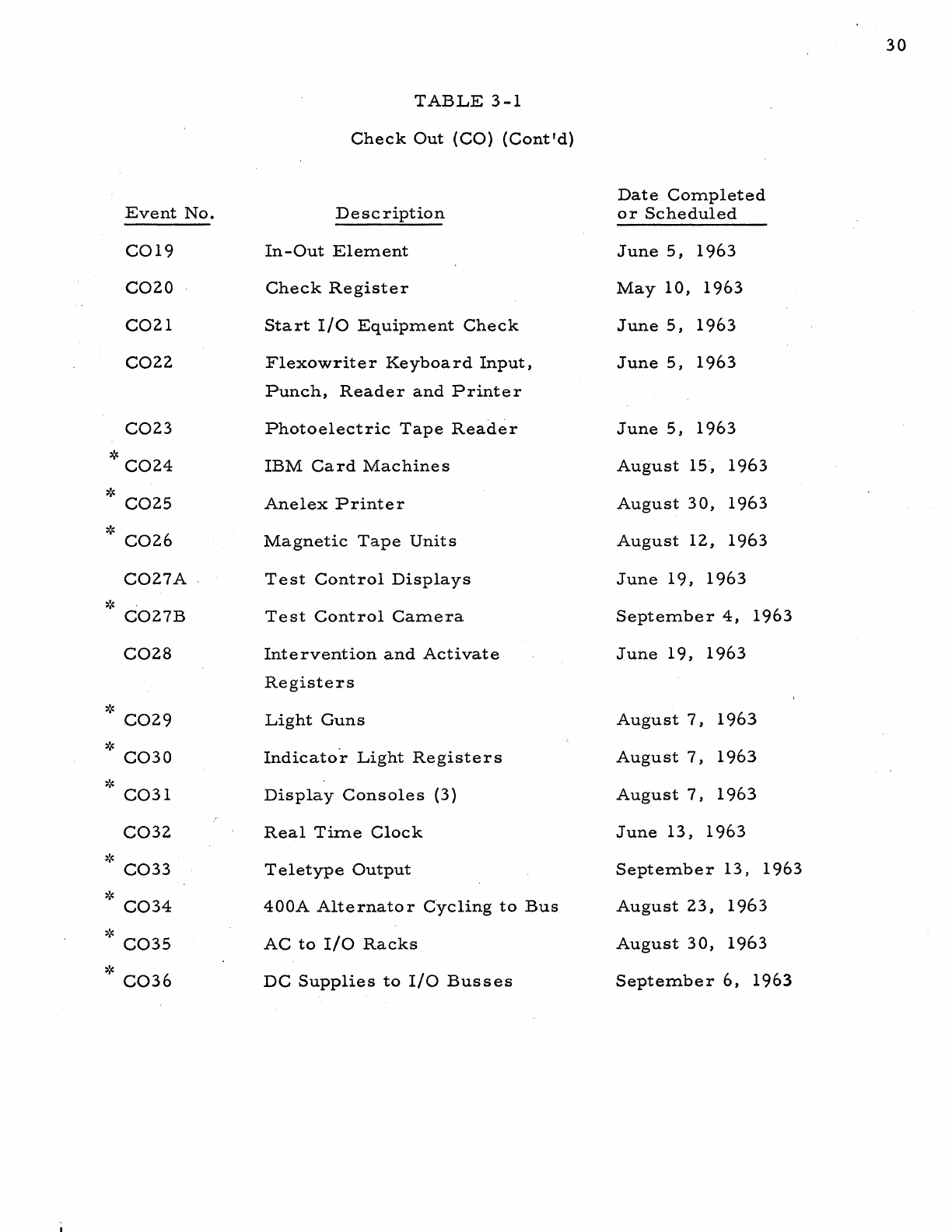 30

TABLE 3-1

Check Out (CO) (Cont'd)

| Event No. | Description | Date Completed or Scheduled |
|---|---|---|
| CO19 | In-Out Element | June 5, 1963 |
| CO20 | Check Register | May 10, 1963 |
| CO21 | Start I/O Equipment Check | June 5, 1963 |
| CO22 | Flexowriter Keyboard Input, Punch, Reader and Printer | June 5, 1963 |
| CO23 | Photoelectric Tape Reader | June 5, 1963 |
| * CO24 | IBM Card Machines | August 15, 1963 |
| * CO25 | Anelex Printer | August 30, 1963 |
| * CO26 | Magnetic Tape Units | August 12, 1963 |
| CO27A | Test Control Displays | June 19, 1963 |
| * CO27B | Test Control Camera | September 4, 1963 |
| CO28 | Intervention and Activate Registers | June 19, 1963 |
| * CO29 | Light Guns | August 7, 1963 |
| * CO30 | Indicator Light Registers | August 7, 1963 |
| * CO31 | Display Consoles (3) | August 7, 1963 |
| CO32 | Real Time Clock | June 13, 1963 |
| * CO33 | Teletype Output | September 13, 1963 |
| * CO34 | 400A Alternator Cycling to Bus | August 23, 1963 |
| * CO35 | AC to I/O Racks | August 30, 1963 |
| * CO36 | DC Supplies to I/O Busses | September 6, 1963 |